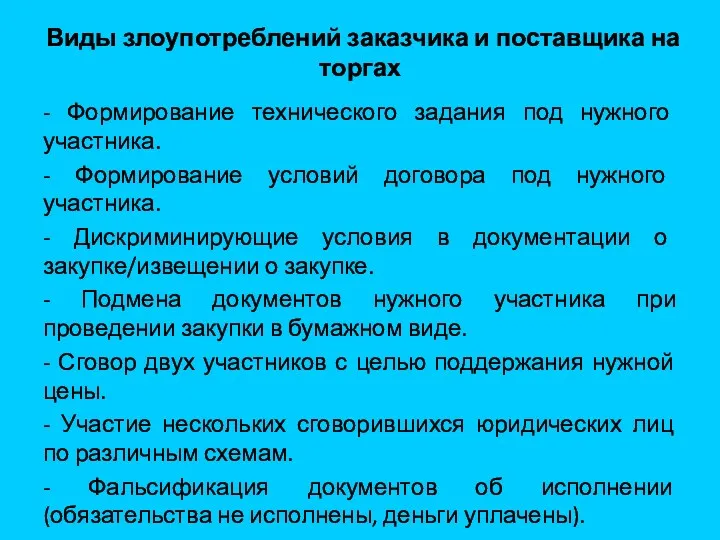 Виды злоупотреблений заказчика и поставщика на торгах

- Формирование технического задания под нужного участника.

- Формирование условий договора под нужного участника.

- Дискриминирующие условия в документации о закупке/извещении о закупке.

- Подмена документов нужного участника при проведении закупки в бумажном виде.

- Сговор двух участников с целью поддержания нужной цены.

- Участие нескольких сговорившихся юридических лиц по различным схемам.

- Фальсификация документов об исполнении (обязательства не исполнены, деньги уплачены).